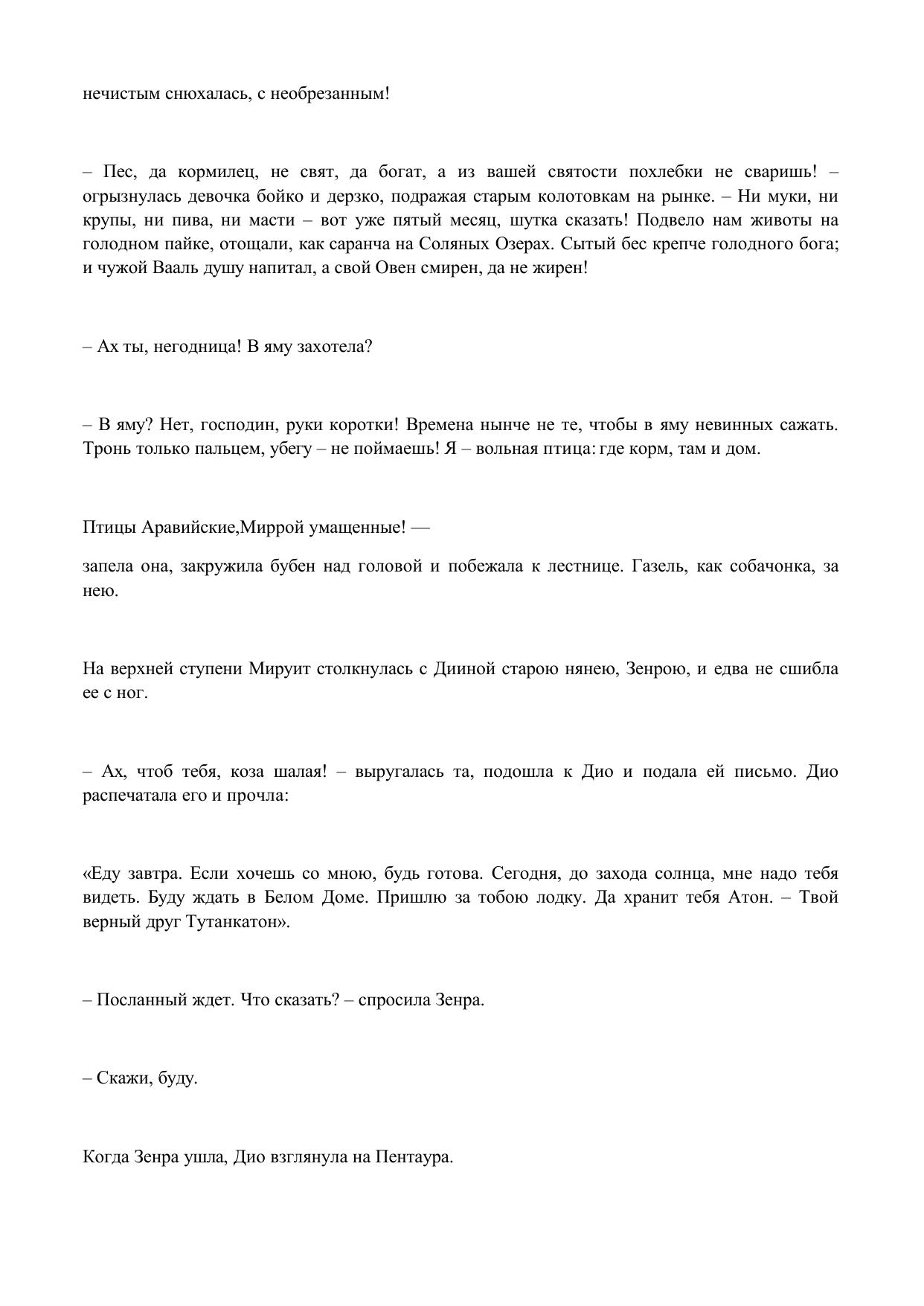 нечистым снюхалась, с необрезанным!

– Пес, да кормилец, не свят, да богат, а из вашей святости похлебки не сваришь! – огрызнулась девочка бойко и дерзко, подражая старым колотовкам на рынке. – Ни муки, ни крупы, ни пива, ни масти – вот уже пятый месяц, шутка сказать! Подвело нам животы на голодном пайке, отощали, как саранча на Соляных Озерах. Сытый бес крепче голодного бога; и чужой Вааль душу напитал, а свой Овен смирен, да не жирен!

– Ах ты, негодница! В яму захотела?

– В яму? Нет, господин, руки коротки! Времена нынче не те, чтобы в яму невинных сажать. Тронь только пальцем, убегу – не поймаешь! Я – вольная птица: где корм, там и дом.

Птицы Аравийские,Миррой умащенные! —

запела она, закружила бубен над головой и побежала к лестнице. Газель, как собачонка, за нею.

На верхней ступени Мируит столкнулась с Дииной старою нянею, Зенрою, и едва не сшибла ее с ног.

– Ах, чтоб тебя, коза шалая! – выругалась та, подошла к Дио и подала ей письмо. Дио распечатала его и прочла:

«Еду завтра. Если хочешь со мною, будь готова. Сегодня, до захода солнца, мне надо тебя видеть. Буду ждать в Белом Доме. Пришлю за тобою лодку. Да хранит тебя Атон. – Твой верный друг Тутанкатон».

– Посланный ждет. Что сказать? – спросила Зенра.

– Скажи, буду.

Когда Зенра ушла, Дио взглянула на Пентаура.